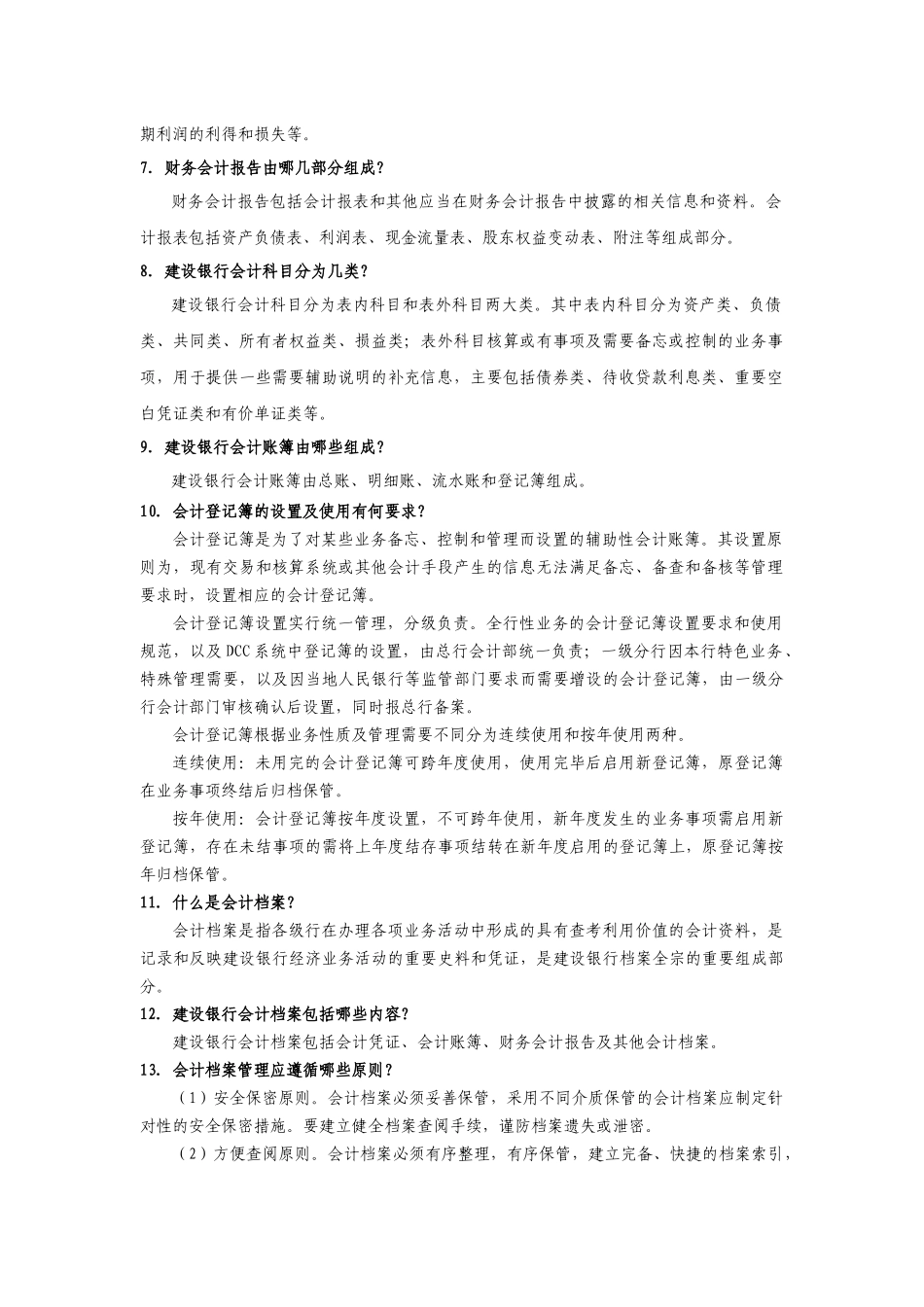 期利润的利得和损失等。

7. 财务会计报告由哪几部分组成？

财务会计报告包括会计报表和其他应当在财务会计报告中披露的相关信息和资料。会计报表包括资产负债表、利润表、现金流量表、股东权益变动表、附注等组成部分。

8. 建设银行会计科目分为几类？

建设银行会计科目分为表内科目和表外科目两大类。其中表内科目分为资产类、负债类、共同类、所有者权益类、损益类；表外科目核算或有事项及需要备忘或控制的业务事项，用于提供一些需要辅助说明的补充信息，主要包括债券类、待收贷款利息类、重要空白凭证类和有价单证类等。

9. 建设银行会计账簿由哪些组成？

建设银行会计账簿由总账、明细账、流水账和登记簿组成。

10. 会计登记簿的设置及使用有何要求？

会计登记簿是为了对某些业务备忘、控制和管理而设置的辅助性会计账簿。其设置原则为，现有交易和核算系统或其他会计手段产生的信息无法满足备忘、备查和备核等管理要求时，设置相应的会计登记簿。

会计登记簿设置实行统一管理，分级负责。全行性业务的会计登记簿设置要求和使用规范，以及DCC系统中登记簿的设置，由总行会计部统一负责；一级分行因本行特色业务、特殊管理需要，以及因当地人民银行等监管部门要求而需要增设的会计登记簿，由一级分行会计部门审核确认后设置，同时报总行备案。

会计登记簿根据业务性质及管理需要不同分为连续使用和按年使用两种。

连续使用：未用完的会计登记簿可跨年度使用，使用完毕后启用新登记簿，原登记簿在业务事项终结后归档保管。

按年使用：会计登记簿按年度设置，不可跨年使用，新年度发生的业务事项需启用新登记簿，存在未结事项的需将上年度结存事项结转在新年度启用的登记簿上，原登记簿按年归档保管。

11. 什么是会计档案？

会计档案是指各级行在办理各项业务活动中形成的具有查考利用价值的会计资料，是记录和反映建设银行经济业务活动的重要史料和凭证，是建设银行档案全宗的重要组成部分。

12. 建设银行会计档案包括哪些内容？

建设银行会计档案包括会计凭证、会计账簿、财务会计报告及其他会计档案。

13. 会计档案管理应遵循哪些原则？

（1）安全保密原则。会计档案必须妥善保管，采用不同介质保管的会计档案应制定针对性的安全保密措施。要建立健全档案查阅手续，谨防档案遗失或泄密。

（2）方便查阅原则。会计档案必须有序整理，有序保管，建立完备、快捷的档案索引，